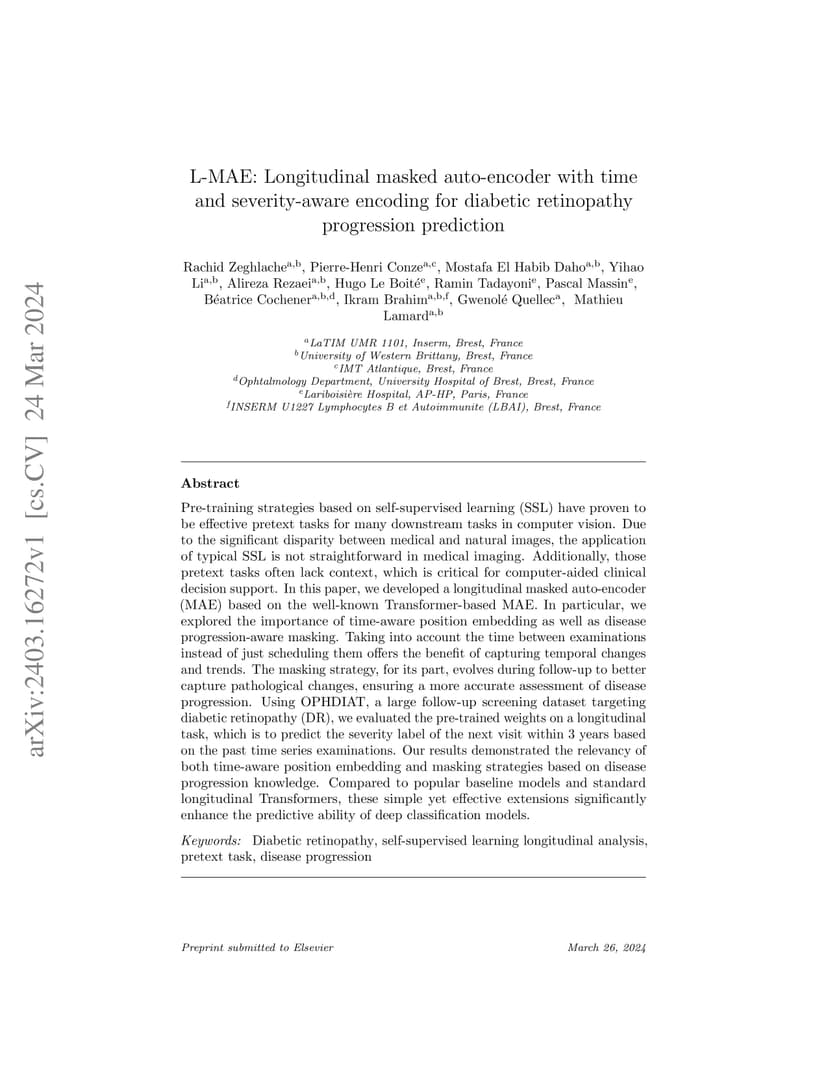 arXiv:2403.16272v1 [cs.CV] 24 Mar 2024

L-MAE: Longitudinal masked auto-encoder with time and severity-aware encoding for diabetic retinopathy progression prediction

Rachid Zeghlache$^{a,b}$, Pierre-Henri Conze$^{a,c}$, Mostafa El Habib Daho$^{a,b}$, Yihao Li$^{a,b}$, Alireza Rezaei$^{a,b}$, Hugo Le Boité$^{e}$, Ramin Tadayoni$^{e}$, Pascal Massin$^{e}$, Béatrice Cochener$^{a,b,d}$, Ikram Brahim$^{a,b,f}$, Gwenolé Quellec$^{a}$, Mathieu Lamard$^{a,b}$

$^{a}$LaTIM UMR 1101, Inserm, Brest, France
$^{b}$University of Western Brittany, Brest, France
$^{c}$IMT Atlantique, Brest, France
$^{d}$Ophtalmology Department, University Hospital of Brest, Brest, France
$^{e}$Lariboisière Hospital, AP-HP, Paris, France
$^{f}$INSERM U1227 Lymphocytes B et Autoimmunite (LBAI), Brest, France

Abstract

Pre-training strategies based on self-supervised learning (SSL) have proven to be effective pretext tasks for many downstream tasks in computer vision. Due to the significant disparity between medical and natural images, the application of typical SSL is not straightforward in medical imaging. Additionally, those pretext tasks often lack context, which is critical for computer-aided clinical decision support. In this paper, we developed a longitudinal masked auto-encoder (MAE) based on the well-known Transformer-based MAE. In particular, we explored the importance of time-aware position embedding as well as disease progression-aware masking. Taking into account the time between examinations instead of just scheduling them offers the benefit of capturing temporal changes and trends. The masking strategy, for its part, evolves during follow-up to better capture pathological changes, ensuring a more accurate assessment of disease progression. Using OPHDIAT, a large follow-up screening dataset targeting diabetic retinopathy (DR), we evaluated the pre-trained weights on a longitudinal task, which is to predict the severity label of the next visit within 3 years based on the past time series examinations. Our results demonstrated the relevancy of both time-aware position embedding and masking strategies based on disease progression knowledge. Compared to popular baseline models and standard longitudinal Transformers, these simple yet effective extensions significantly enhance the predictive ability of deep classification models.

Keywords: Diabetic retinopathy, self-supervised learning longitudinal analysis, pretext task, disease progression

Preprint submitted to Elsevier

March 26, 2024